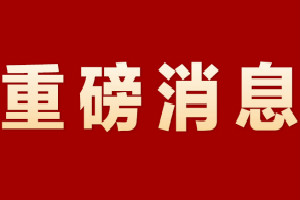 重磅消息